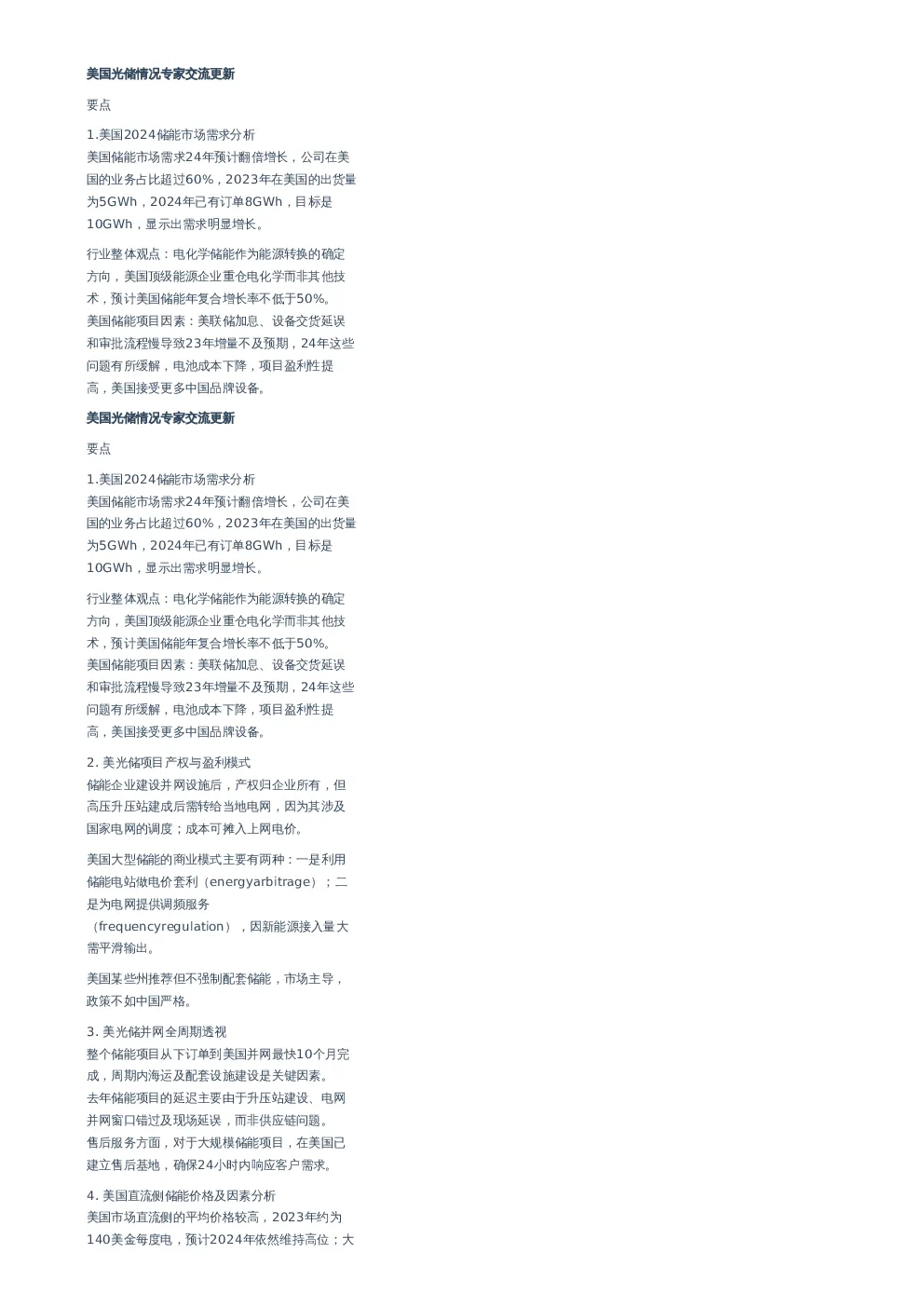 美国光储情况专家交流更新

要点

1.美国2024储能市场需求分析
美国储能市场需求24年预计翻倍增长，公司在美国的业务占比超过60%，2023年在美国的出货量为5GWh，2024年已有订单8GWh，目标是10GWh，显示出需求明显增长。

行业整体观点：电化学储能作为能源转换的确定方向，美国顶级能源企业重仓电化学而非其他技术，预计美国储能年复合增长率不低于50%。
美国储能项目因素：美联储加息、设备交货延误和审批流程慢导致23年增量不及预期，24年这些问题有所缓解，电池成本下降，项目盈利性提高，美国接受更多中国品牌设备。

美国光储情况专家交流更新

要点

1.美国2024储能市场需求分析
美国储能市场需求24年预计翻倍增长，公司在美国的业务占比超过60%，2023年在美国的出货量为5GWh，2024年已有订单8GWh，目标是10GWh，显示出需求明显增长。

行业整体观点：电化学储能作为能源转换的确定方向，美国顶级能源企业重仓电化学而非其他技术，预计美国储能年复合增长率不低于50%。
美国储能项目因素：美联储加息、设备交货延误和审批流程慢导致23年增量不及预期，24年这些问题有所缓解，电池成本下降，项目盈利性提高，美国接受更多中国品牌设备。

2. 美光储项目产权与盈利模式
储能企业建设并网设施后，产权归企业所有，但高压升压站建成后需转给当地电网，因为其涉及国家电网的调度；成本可摊入上网电价。

美国大型储能的商业模式主要有两种：一是利用储能电站做电价套利（energyarbitrage）；二是为电网提供调频服务（frequencyregulation），因新能源接入量大需平滑输出。

美国某些州推荐但不强制配套储能，市场主导，政策不如中国严格。

3. 美光储并网全周期透视
整个储能项目从下订单到美国并网最快10个月完成，周期内海运及配套设施建设是关键因素。
去年储能项目的延迟主要由于升压站建设、电网并网窗口错过及现场延误，而非供应链问题。
售后服务方面，对于大规模储能项目，在美国已建立售后基地，确保24小时内响应客户需求。

4. 美国直流侧储能价格及因素分析
美国市场直流侧的平均价格较高，2023年约为140美金每度电，预计2024年依然维持高位；大